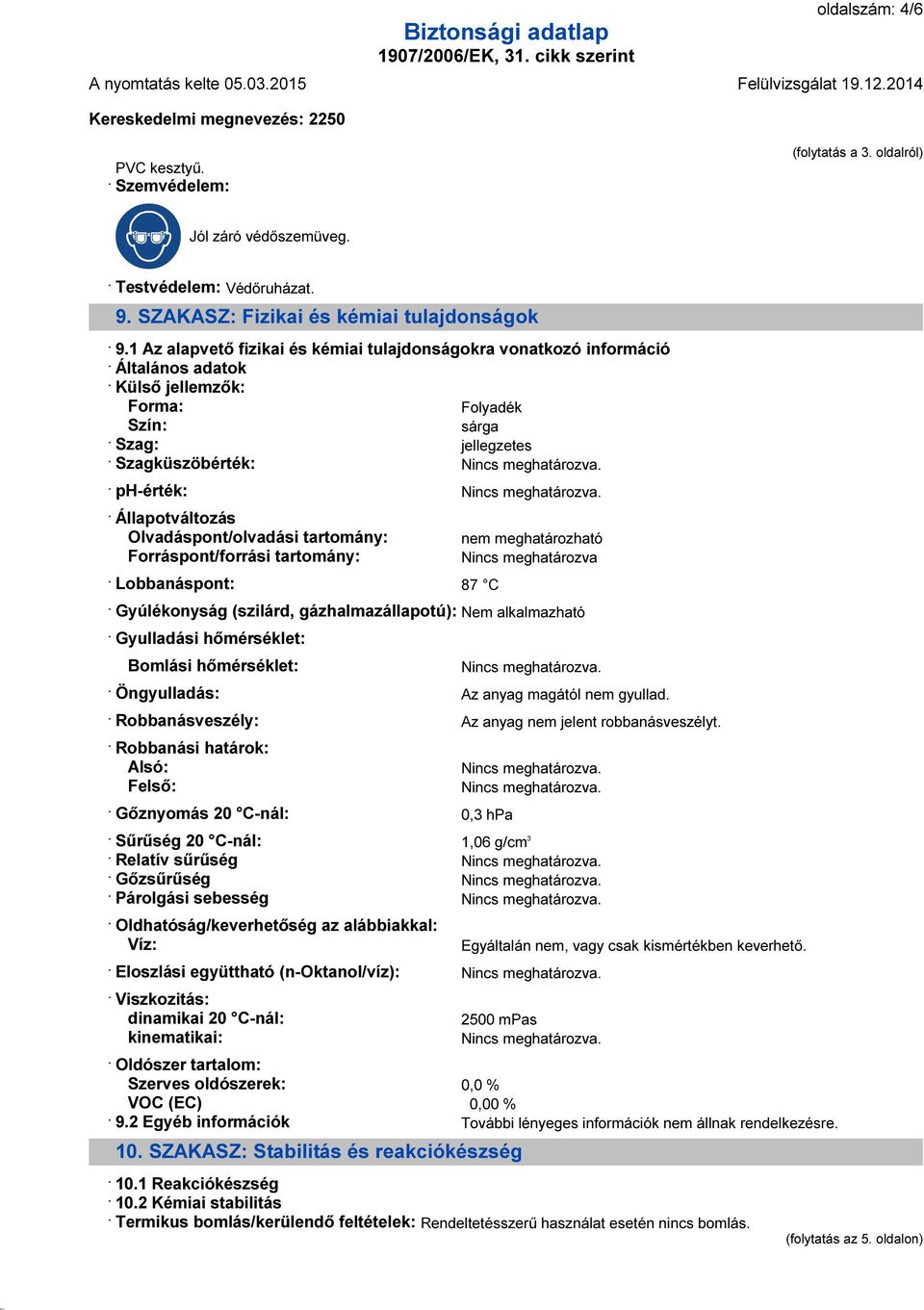 oldalszám: 4/6

Biztonsági adatlap
1907/2006/EK, 31. cikk szerint

A nyomtatás kelte 05.03.2015 Felülvizsgálat 19.12.2014

Kereskedelmi megnevezés: 2250

(folytatás a 3. oldalról)

PVC kesztyű.
· Szemvédelem:

Jól záró védőszemüveg.

· Testvédelem: Védőruházat.

9. SZAKASZ: Fizikai és kémiai tulajdonságok

· 9.1 Az alapvető fizikai és kémiai tulajdonságokra vonatkozó információ
· Általános adatok
· Külső jellemzők:
Forma: Folyadék
Szín: sárga
· Szag: jellegzetes
· Szagküszöbérték: Nincs meghatározva.

· ph-érték: Nincs meghatározva.

· Állapotváltozás
Olvadáspont/olvadási tartomány: nem meghatározható
Forráspont/forrási tartomány: Nincs meghatározva

· Lobbanáspont: 87 °C

· Gyúlékonyság (szilárd, gázhalmazállapotú): Nem alkalmazható

· Gyulladási hőmérséklet:

Bomlási hőmérséklet: Nincs meghatározva.

· Öngyulladás: Az anyag magától nem gyullad.

· Robbanásveszély: Az anyag nem jelent robbanásveszélyt.

· Robbanási határok:
Alsó: Nincs meghatározva.
Felső: Nincs meghatározva.

· Gőznyomás 20 °C-nál: 0,3 hPa

· Sűrűség 20 °C-nál: 1,06 g/cm$^3$
· Relatív sűrűség Nincs meghatározva.
· Gőzsűrűség Nincs meghatározva.
· Párolgási sebesség Nincs meghatározva.

· Oldhatóság/keverhetőség az alábbiakkal:
Víz: Egyáltalán nem, vagy csak kismértékben keverhető.

· Eloszlási együttható (n-Oktanol/víz): Nincs meghatározva.

· Viszkozitás:
dinamikai 20 °C-nál: 2500 mPas
kinematikai: Nincs meghatározva.

· Oldószer tartalom:
Szerves oldószerek: 0,0 %
VOC (EC) 0,00 %
· 9.2 Egyéb információk További lényeges információk nem állnak rendelkezésre.

10. SZAKASZ: Stabilitás és reakciókészség

· 10.1 Reakciókészség
· 10.2 Kémiai stabilitás
· Termikus bomlás/kerülendő feltételek: Rendeltetésszerű használat esetén nincs bomlás.

(folytatás az 5. oldalon)